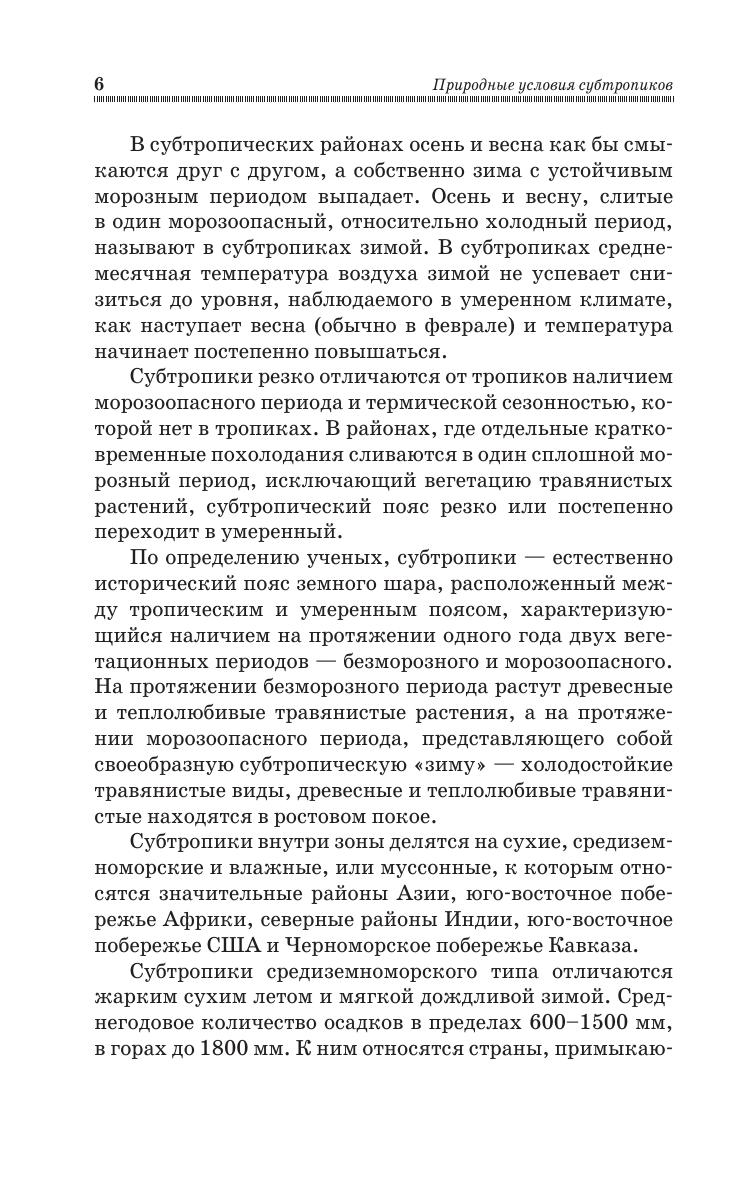 6 Природные условия субтропиков

В субтропических районах осень и весна как бы смыкаются друг с другом, а собственно зима с устойчивым морозным периодом выпадает. Осень и весну, слитые в один морозоопасный, относительно холодный период, называют в субтропиках зимой. В субтропиках среднемесячная температура воздуха зимой не успевает снизиться до уровня, наблюдаемого в умеренном климате, как наступает весна (обычно в феврале) и температура начинает постепенно повышаться.

Субтропики резко отличаются от тропиков наличием морозоопасного периода и термической сезонностью, которой нет в тропиках. В районах, где отдельные кратковременные похолодания сливаются в один сплошной морозный период, исключающий вегетацию травянистых растений, субтропический пояс резко или постепенно переходит в умеренный.

По определению ученых, субтропики — естественно исторический пояс земного шара, расположенный между тропическим и умеренным поясом, характеризующийся наличием на протяжении одного года двух вегетационных периодов — безморозного и морозоопасного. На протяжении безморозного периода растут древесные и теплолюбивые травянистые растения, а на протяжении морозоопасного периода, представляющего собой своеобразную субтропическую «зиму» — холодостойкие травянистые виды, древесные и теплолюбивые травянистые находятся в ростовом покое.

Субтропики внутри зоны делятся на сухие, средиземноморские и влажные, или муссонные, к которым относятся значительные районы Азии, юго-восточное побережье Африки, северные районы Индии, юго-восточное побережье США и Черноморское побережье Кавказа.

Субтропики средиземноморского типа отличаются жарким сухим летом и мягкой дождливой зимой. Среднегодовое количество осадков в пределах 600–1500 мм, в горах до 1800 мм. К ним относятся страны, примыкаю-